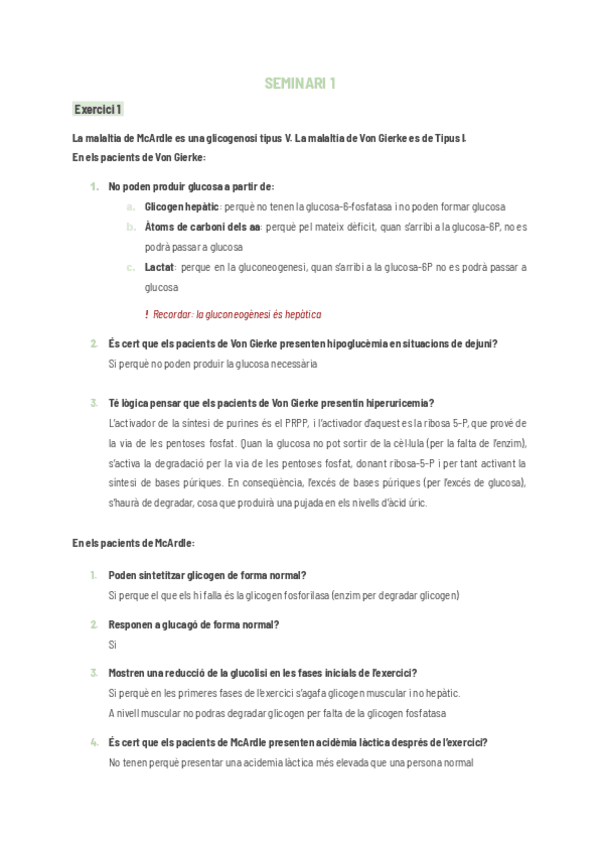 SEMINARI 1

Exercici 1

La malaltia de McArdle es una glicogenosi tipus V. La malaltia de Von Gierke es de Tipus I.
En els pacients de Von Gierke:

1. No poden produir glucosa a partir de:
a. Glicogen hepàtic: perquè no tenen la glucosa-6-fosfatasa i no poden formar glucosa
b. Àtoms de carboni dels aa: perquè pel mateix dèficit, quan s'arribi a la glucosa-6P, no es podrà passar a glucosa
c. Lactat: perque en la gluconeogenesi, quan s'arribi a la glucosa-6P no es podrà passar a glucosa

! Recordar: la gluconeogènesi és hepàtica

2. És cert que els pacients de Von Gierke presenten hipoglucèmia en situacions de dejuni?
Si perquè no poden produir la glucosa necessària

3. Té lògica pensar que els pacients de Von Gierke presentin hiperuricemia?
L'activador de la síntesi de purines és el PRPP, i l'activador d'aquest es la ribosa 5-P, que prové de la via de les pentoses fosfat. Quan la glucosa no pot sortir de la cèl·lula (per la falta de l'enzim), s'activa la degradació per la via de les pentoses fosfat, donant ribosa-5-P i per tant activant la síntesi de bases púriques. En conseqüència, l'excés de bases púriques (per l'excés de glucosa), s'haurà de degradar, cosa que produirà una pujada en els nivells d'àcid úric.

En els pacients de McArdle:

1. Poden sintetitzar glicogen de forma normal?
Si perque el que els hi falla és la glicogen fosforilasa (enzim per degradar glicogen)

2. Responen a glucagó de forma normal?
Si

3. Mostren una reducció de la glucolisi en les fases inicials de l'exercici?
Si perquè en les primeres fases de l'exercici s'agafa glicogen muscular i no hepàtic.
A nivell muscular no podras degradar glicogen per falta de la glicogen fosfatasa

4. És cert que els pacients de McArdle presenten acidèmia làctica després de l'exercici?
No tenen perquè presentar una acidemia làctica més elevada que una persona normal